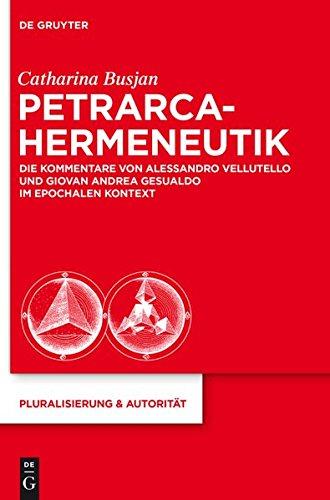 DE GRUYTER

Catharina Busjan

PETRARCA-HERMENEUTIK

DIE KOMMENTARE VON ALESSANDRO VELLUTELLO UND GIOVAN ANDREA GESUALDO IM EPOCHALEN KONTEXT

PLURALISIERUNG & AUTORITÄT

DE G